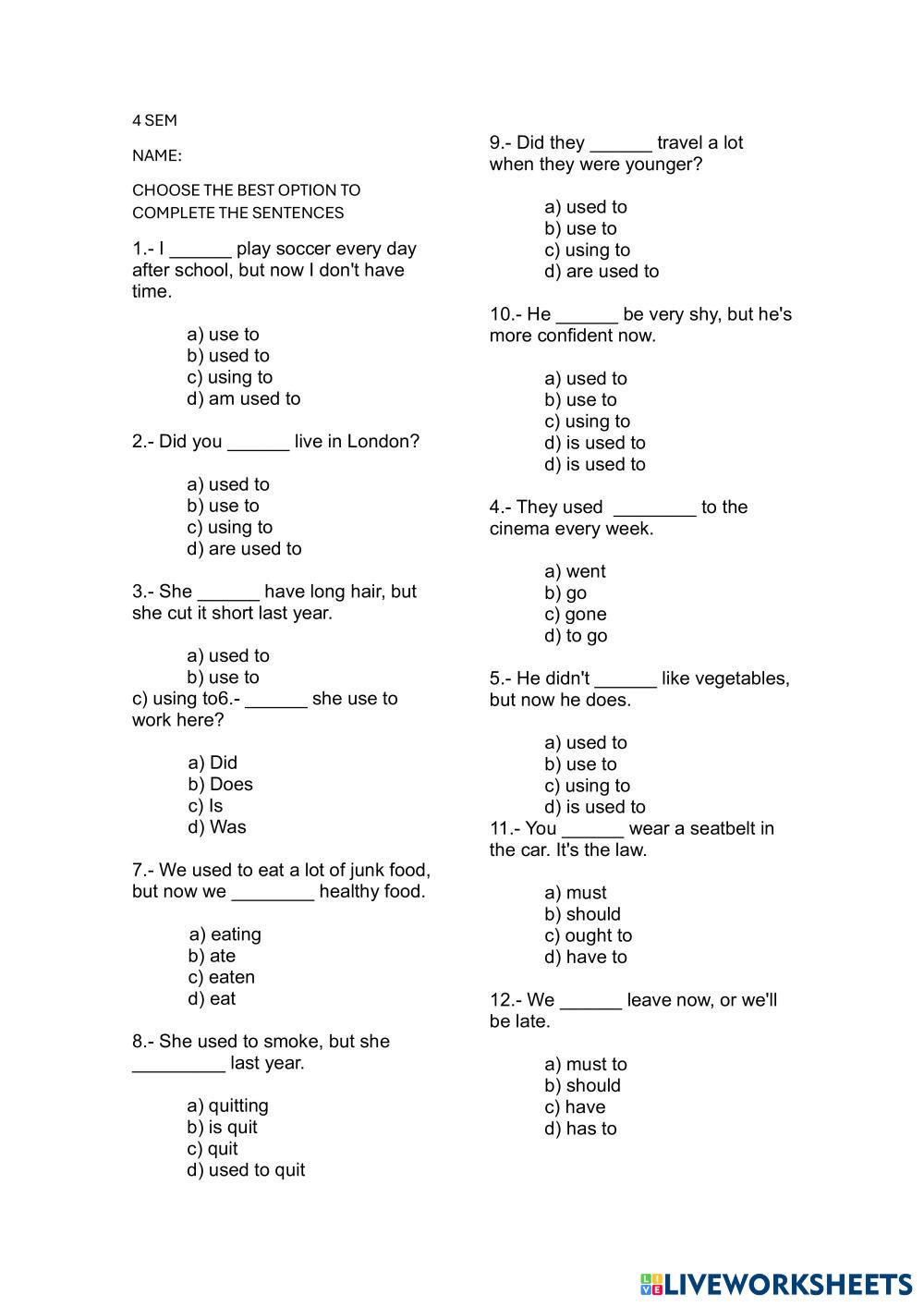 4 SEM

NAME:

CHOOSE THE BEST OPTION TO COMPLETE THE SENTENCES

1.- I ______ play soccer every day after school, but now I don't have time.

a) use to
b) used to
c) using to
d) am used to

2.- Did you ______ live in London?

a) used to
b) use to
c) using to
d) are used to

3.- She ______ have long hair, but she cut it short last year.

a) used to
b) use to
c) using to6.- ______ she use to work here?

a) Did
b) Does
c) Is
d) Was

7.- We used to eat a lot of junk food, but now we ________ healthy food.

a) eating
b) ate
c) eaten
d) eat

8.- She used to smoke, but she _________ last year.

a) quitting
b) is quit
c) quit
d) used to quit

9.- Did they ______ travel a lot when they were younger?

a) used to
b) use to
c) using to
d) are used to

10.- He ______ be very shy, but he's more confident now.

a) used to
b) use to
c) using to
d) is used to
d) is used to

4.- They used ________ to the cinema every week.

a) went
b) go
c) gone
d) to go

5.- He didn't ______ like vegetables, but now he does.

a) used to
b) use to
c) using to
d) is used to
11.- You ______ wear a seatbelt in the car. It's the law.

a) must
b) should
c) ought to
d) have to

12.- We ______ leave now, or we'll be late.

a) must to
b) should
c) have
d) has to

LIVEWORKSHEETS